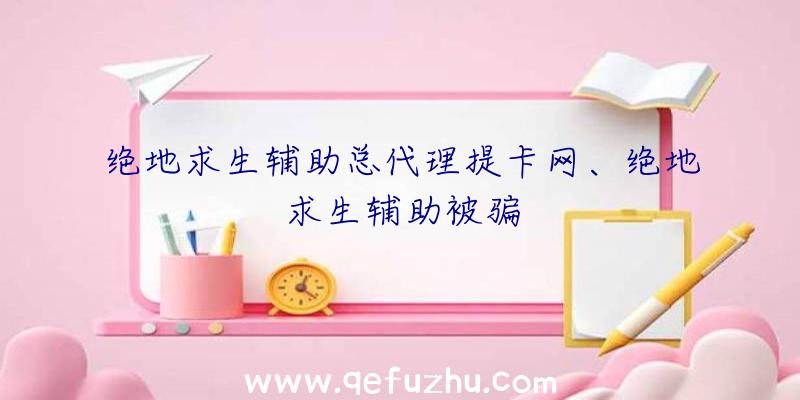 绝地求生辅助总代理提卡网、绝地求生辅助被骗

www.qefuzhu.com